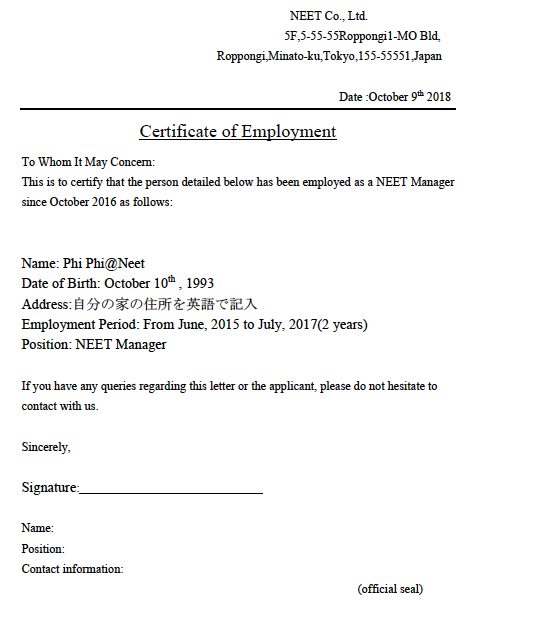 NEET Co., Ltd.
5F,5-55-55Roppongi1-MO Bld,
Roppongi,Minato-ku,Tokyo,155-55551,Japan

Date :October 9$^{th}$ 2018

Certificate of Employment

To Whom It May Concern:
This is to certify that the person detailed below has been employed as a NEET Manager since October 2016 as follows:

Name: Phi Phi@Neet
Date of Birth: October 10$^{th}$ , 1993
Address:自分の家の住所を英語で記入
Employment Period: From June, 2015 to July, 2017(2 years)
Position: NEET Manager

If you have any queries regarding this letter or the applicant, please do not hesitate to contact with us.

Sincerely,

Signature:

Name:
Position:
Contact information:
(official seal)